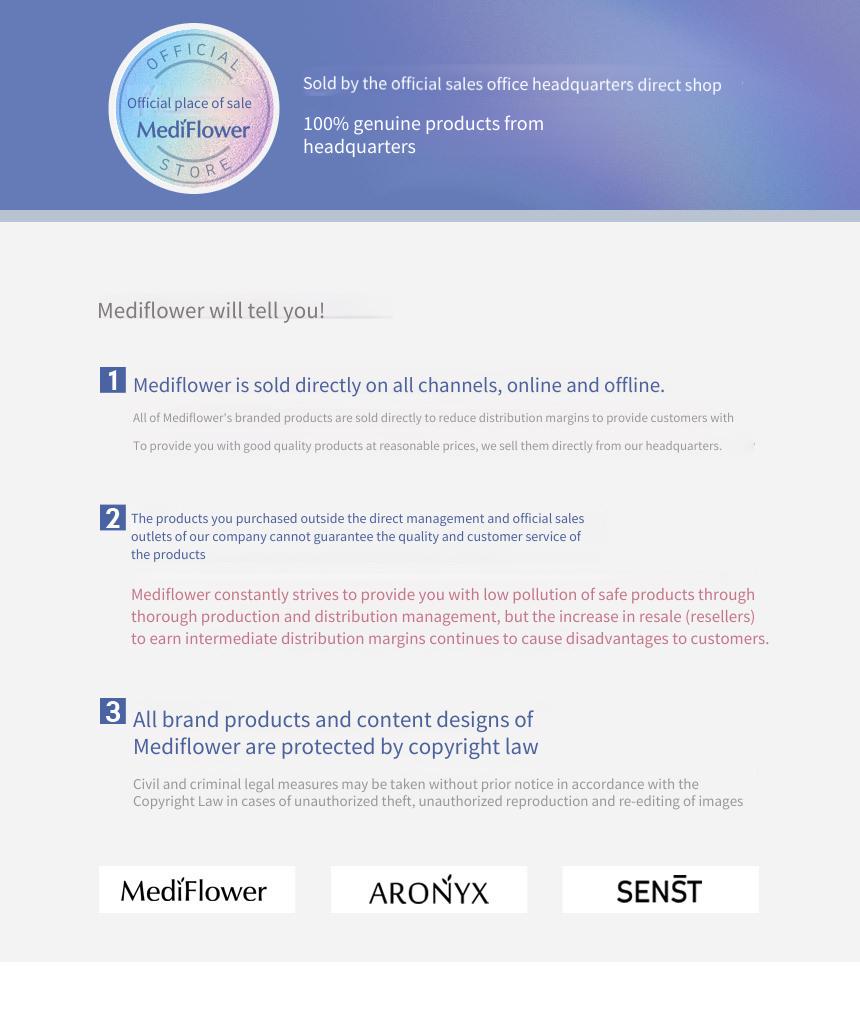 OFFICIAL
Official place of sale
MediFlower
STORE

Sold by the official sales office headquarters direct shop

100% genuine products from headquarters

Mediflower will tell you!

1 Mediflower is sold directly on all channels, online and offline.

All of Mediflower's branded products are sold directly to reduce distribution margins to provide customers with

To provide you with good quality products at reasonable prices, we sell them directly from our headquarters.

2 The products you purchased outside the direct management and official sales outlets of our company cannot guarantee the quality and customer service of the products

Mediflower constantly strives to provide you with low pollution of safe products through thorough production and distribution management, but the increase in resale (resellers) to earn intermediate distribution margins continues to cause disadvantages to customers.

3 All brand products and content designs of Mediflower are protected by copyright law

Civil and criminal legal measures may be taken without prior notice in accordance with the Copyright Law in cases of unauthorized theft, unauthorized reproduction and re-editing of images

MediFlower

ARONYX

SENST